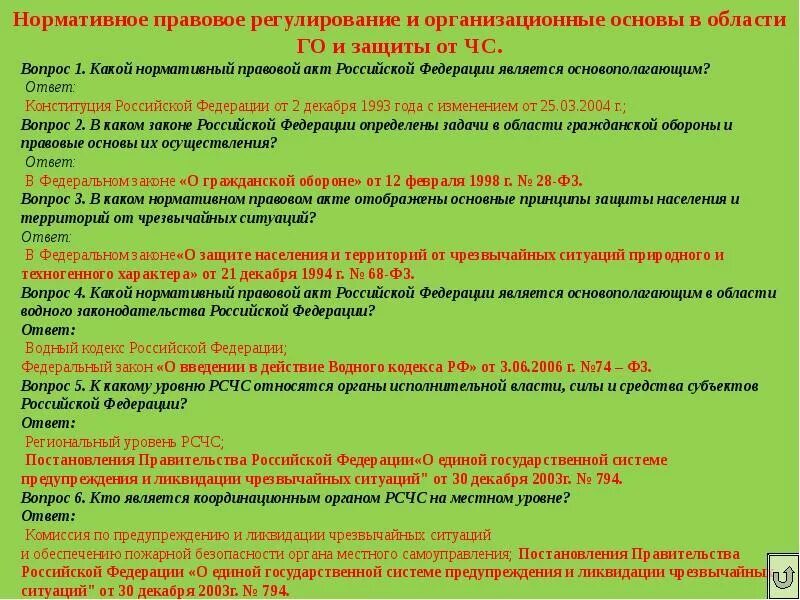 Нормативное правовое регулирование и организационные основы в области ГО и защиты от ЧС.

Вопрос 1. Какой нормативный правовой акт Российской Федерации является основополагающим?
Ответ:
Конституция Российской Федерации от 2 декабря 1993 года с изменением от 25.03.2004 г.;
Вопрос 2. В каком законе Российской Федерации определены задачи в области гражданской обороны и правовые основы их осуществления?
Ответ:
В Федеральном законе «О гражданской обороне» от 12 февраля 1998 г. № 28-ФЗ.
Вопрос 3. В каком нормативном правовом акте отображены основные принципы защиты населения и территорий от чрезвычайных ситуаций?
Ответ:
В Федеральном законе«О защите населения и территорий от чрезвычайных ситуаций природного и техногенного характера» от 21 декабря 1994 г. № 68-ФЗ.
Вопрос 4. Какой нормативный правовой акт Российской Федерации является основополагающим в области водного законодательства Российской Федерации?
Ответ:
Водный кодекс Российской Федерации;
Федеральный закон «О введении в действие Водного кодекса РФ» от 3.06.2006 г. №74 – ФЗ.
Вопрос 5. К какому уровню РСЧС относятся органы исполнительной власти, силы и средства субъектов Российской Федерации?
Ответ:
Региональный уровень РСЧС;
Постановления Правительства Российской Федерации«О единой государственной системе предупреждения и ликвидации чрезвычайных ситуаций" от 30 декабря 2003г. № 794.
Вопрос 6. Кто является координационным органом РСЧС на местном уровне?
Ответ:
Комиссия по предупреждению и ликвидации чрезвычайных ситуаций и обеспечению пожарной безопасности органа местного самоуправления; Постановления Правительства Российской Федерации «О единой государственной системе предупреждения и ликвидации чрезвычайных ситуаций" от 30 декабря 2003г. № 794.